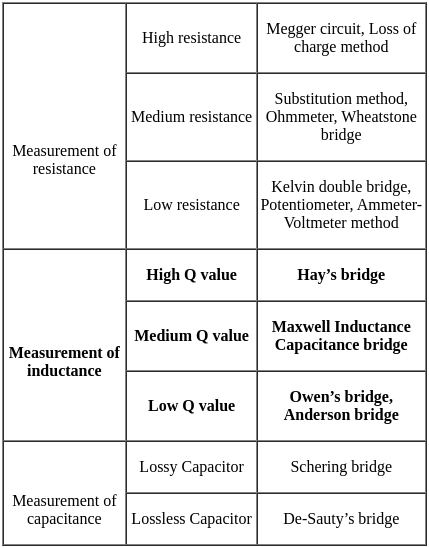 | Measurement of resistance | High resistance | Megger circuit, Loss of charge method |
|---|---|---|
| | Medium resistance | Substitution method, Ohmmeter, Wheatstone bridge |
| | Low resistance | Kelvin double bridge, Potentiometer, Ammeter-Voltmeter method |
| **Measurement of inductance** | **High Q value** | **Hay’s bridge** |
| | **Medium Q value** | **Maxwell Inductance Capacitance bridge** |
| | **Low Q value** | **Owen’s bridge, Anderson bridge** |
| Measurement of capacitance | Lossy Capacitor | Schering bridge |
| | Lossless Capacitor | De-Sauty’s bridge |